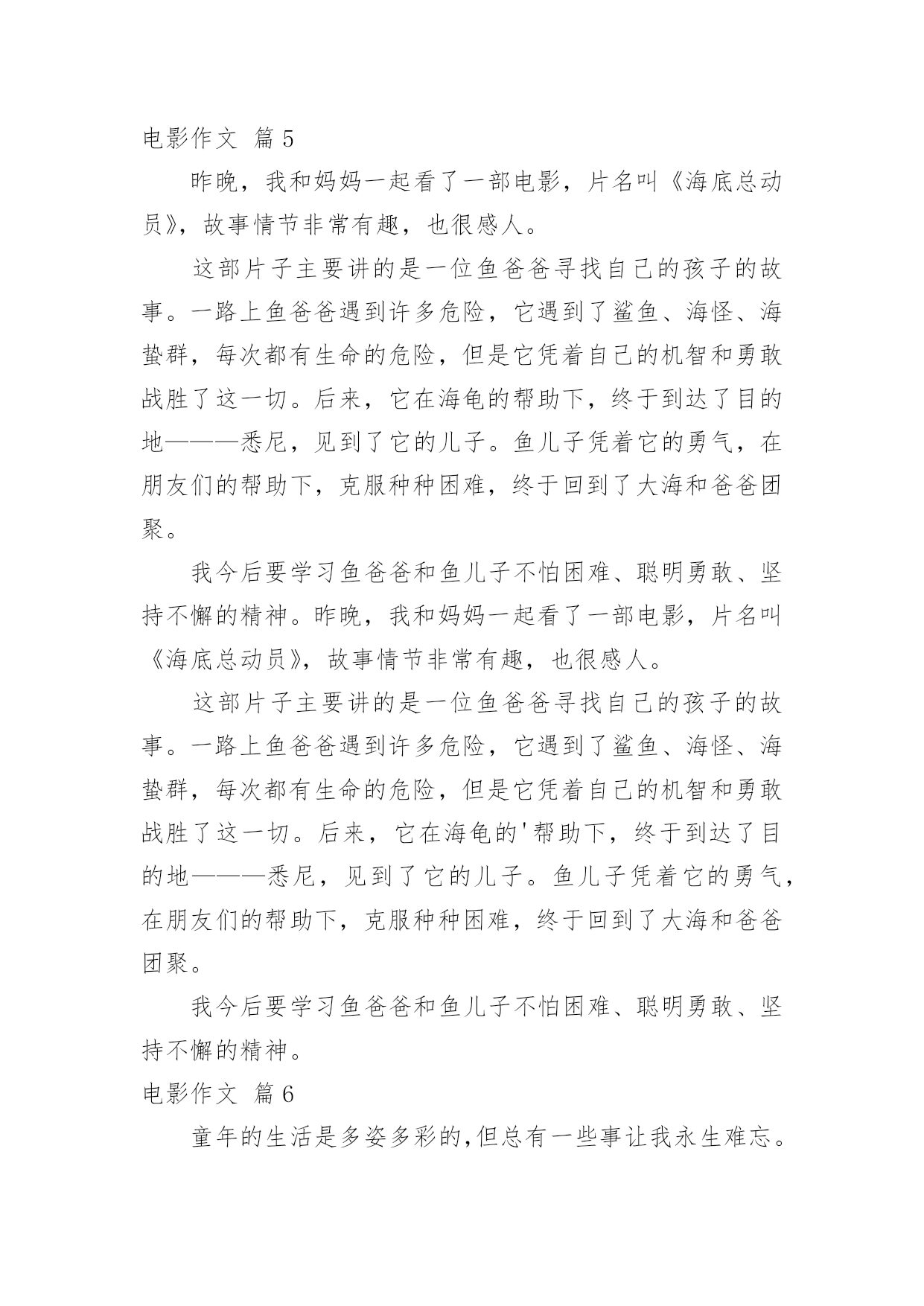 电影作文 篇5

昨晚，我和妈妈一起看了一部电影，片名叫《海底总动员》，故事情节非常有趣，也很感人。

这部片子主要讲的是一位鱼爸爸寻找自己的孩子的故事。一路上鱼爸爸遇到许多危险，它遇到了鲨鱼、海怪、海蛰群，每次都有生命的危险，但是它凭着自己的机智和勇敢战胜了这一切。后来，它在海龟的帮助下，终于到达了目的地———悉尼，见到了它的儿子。鱼儿子凭着它的勇气，在朋友们的帮助下，克服种种困难，终于回到了大海和爸爸团聚。

我今后要学习鱼爸爸和鱼儿子不怕困难、聪明勇敢、坚持不懈的精神。昨晚，我和妈妈一起看了一部电影，片名叫《海底总动员》，故事情节非常有趣，也很感人。

这部片子主要讲的是一位鱼爸爸寻找自己的孩子的故事。一路上鱼爸爸遇到许多危险，它遇到了鲨鱼、海怪、海蛰群，每次都有生命的危险，但是它凭着自己的机智和勇敢战胜了这一切。后来，它在海龟的'帮助下，终于到达了目的地———悉尼，见到了它的儿子。鱼儿子凭着它的勇气，在朋友们的帮助下，克服种种困难，终于回到了大海和爸爸团聚。

我今后要学习鱼爸爸和鱼儿子不怕困难、聪明勇敢、坚持不懈的精神。

电影作文 篇6

童年的生活是多姿多彩的,但总有一些事让我永生难忘。